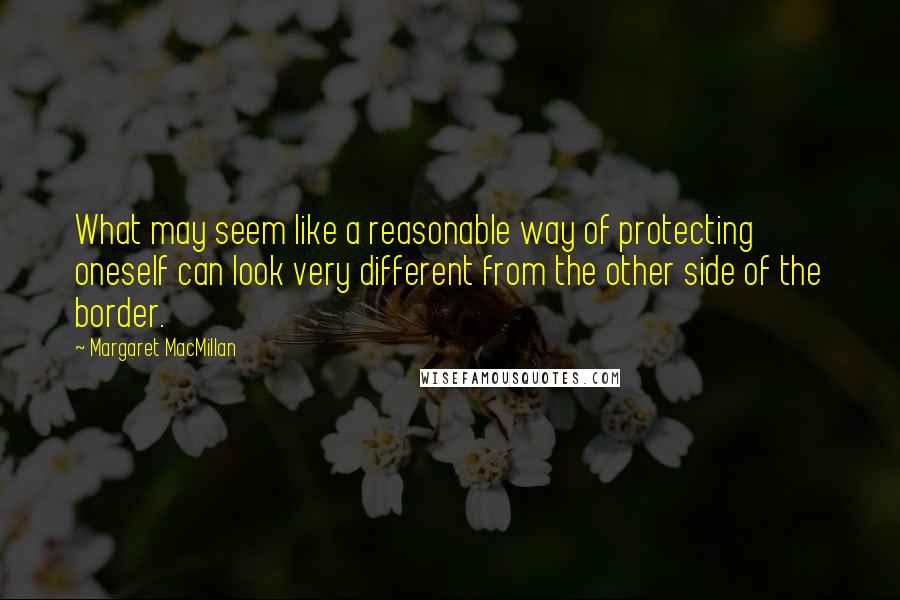 What may seem like a reasonable way of protecting oneself can look very different from the other side of the border.

~ Margaret MacMillan

WISEFAMOUSQUOTES.COM